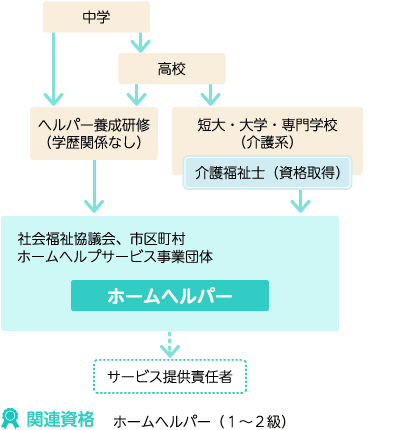 中学

高校

ヘルパー養成研修
（学歴関係なし）

短大・大学・専門学校
（介護系）

介護福祉士（資格取得）

社会福祉協議会、市区町村
ホームヘルプサービス事業団体

ホームヘルパー

サービス提供責任者

関連資格 ホームヘルパー（１～２級）